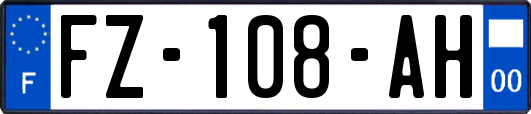 F

FZ-108-AH

00